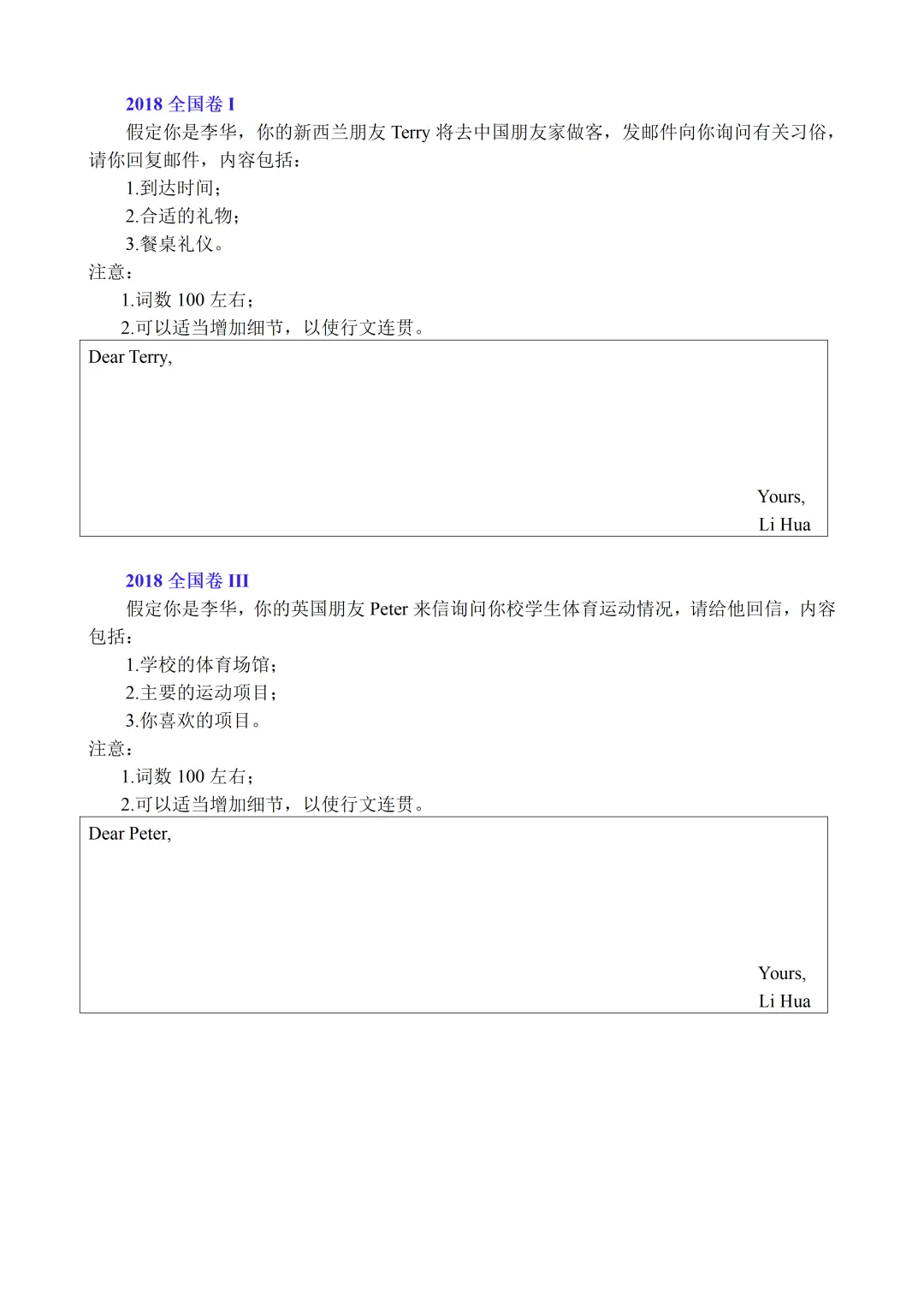 2018全国卷I

假定你是李华，你的新西兰朋友Terry将去中国朋友家做客，发邮件向你询问有关习俗，请你回复邮件，内容包括：

1.到达时间；

2.合适的礼物；

3.餐桌礼仪。

注意：

1.词数100左右；

2.可以适当增加细节，以使行文连贯。

Dear Terry,

Yours,
Li Hua

2018全国卷III

假定你是李华，你的英国朋友Peter来信询问你校学生体育运动情况，请给他回信，内容包括：

1.学校的体育场馆；

2.主要的运动项目；

3.你喜欢的项目。

注意：

1.词数100左右；

2.可以适当增加细节，以使行文连贯。

Dear Peter,

Yours,
Li Hua